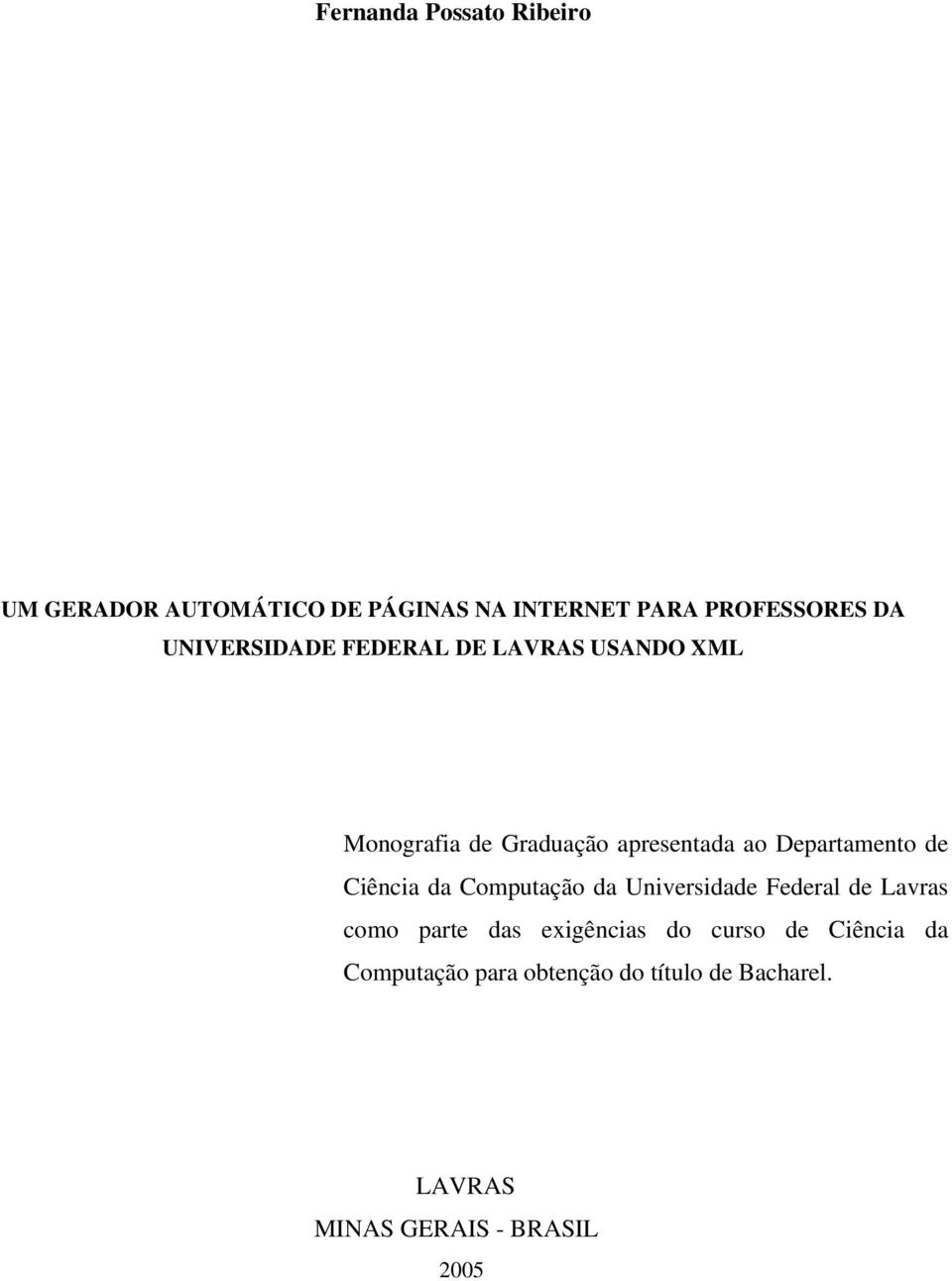 Fernanda Possato Ribeiro

UM GERADOR AUTOMÁTICO DE PÁGINAS NA INTERNET PARA PROFESSORES DA UNIVERSIDADE FEDERAL DE LAVRAS USANDO XML

Monografia de Graduação apresentada ao Departamento de Ciência da Computação da Universidade Federal de Lavras como parte das exigências do curso de Ciência da Computação para obtenção do título de Bacharel.

LAVRAS
MINAS GERAIS - BRASIL
2005